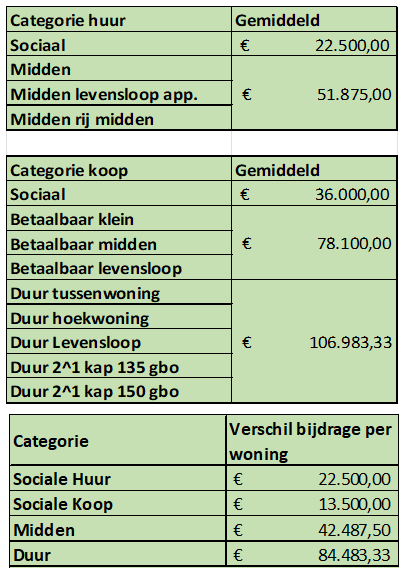 | Categorie huur | Gemiddeld |
|---|---|
| Sociaal | € 22.500,00 |
| Midden | € 51.875,00 |
| Midden levensloop app. | |
| Midden rij midden | |

| Categorie koop | Gemiddeld |
|---|---|
| Sociaal | € 36.000,00 |
| Betaalbaar klein | € 78.100,00 |
| Betaalbaar midden | |
| Betaalbaar levensloop | |
| Duur tussenwoning | € 106.983,33 |
| Duur hoekwoning | |
| Duur Levensloop | |
| Duur 2^1 kap 135 gbo | |
| Duur 2^1 kap 150 gbo | |

| Categorie | Verschil bijdrage per woning |
|---|---|
| Sociale Huur | € 22.500,00 |
| Sociale Koop | € 13.500,00 |
| Midden | € 42.487,50 |
| Duur | € 84.483,33 |